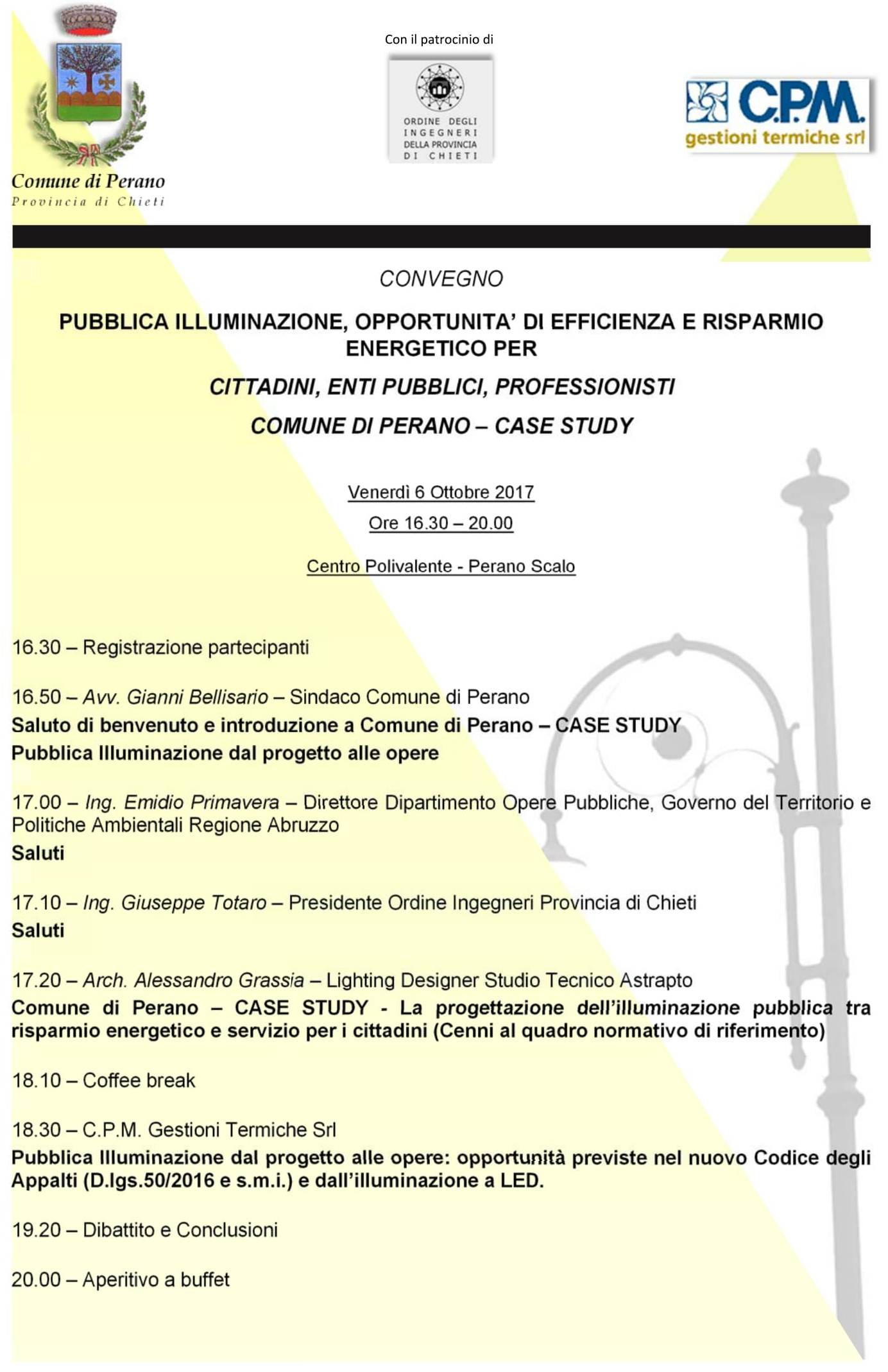 Comune di Perano
Provincia di Chieti

Con il patrocinio di

ORDINE DEGLI INGEGNERI DELLA PROVINCIA DI CHIETI

C.P.M.
gestioni termiche srl

CONVEGNO

PUBBLICA ILLUMINAZIONE, OPPORTUNITA' DI EFFICIENZA E RISPARMIO ENERGETICO PER

CITTADINI, ENTI PUBBLICI, PROFESSIONISTI

COMUNE DI PERANO – CASE STUDY

Venerdì 6 Ottobre 2017

Ore 16.30 – 20.00

Centro Polivalente - Perano Scalo

16.30 – Registrazione partecipanti

16.50 – Avv. Gianni Bellisario – Sindaco Comune di Perano
Saluto di benvenuto e introduzione a Comune di Perano – CASE STUDY
Pubblica Illuminazione dal progetto alle opere

17.00 – Ing. Emidio Primavera – Direttore Dipartimento Opere Pubbliche, Governo del Territorio e Politiche Ambientali Regione Abruzzo
Saluti

17.10 – Ing. Giuseppe Totaro – Presidente Ordine Ingegneri Provincia di Chieti
Saluti

17.20 – Arch. Alessandro Grassia – Lighting Designer Studio Tecnico Astrapto
Comune di Perano – CASE STUDY - La progettazione dell'illuminazione pubblica tra risparmio energetico e servizio per i cittadini (Cenni al quadro normativo di riferimento)

18.10 – Coffee break

18.30 – C.P.M. Gestioni Termiche Srl
Pubblica Illuminazione dal progetto alle opere: opportunità previste nel nuovo Codice degli Appalti (D.lgs.50/2016 e s.m.i.) e dall'illuminazione a LED.

19.20 – Dibattito e Conclusioni

20.00 – Aperitivo a buffet